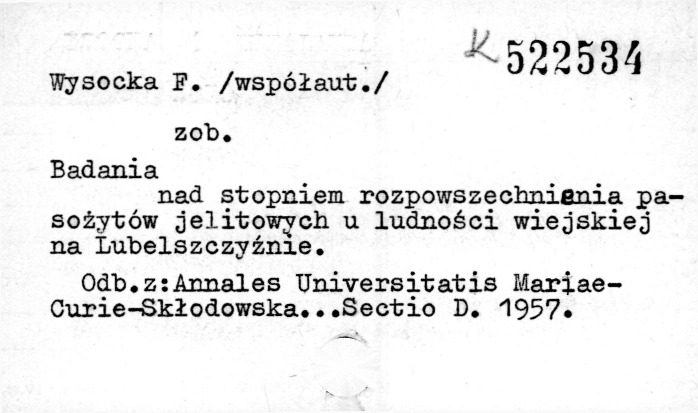 K 522534

Wysocka F. /współaut./

zob.

Badania
nad stopniem rozpowszechnienia pasożytów jelitowych u ludności wiejskiej na Lubelszczyźnie.

Odb.z:Annales Universitatis Mariae-Curie-Skłodowska...Sectio D. 1957.